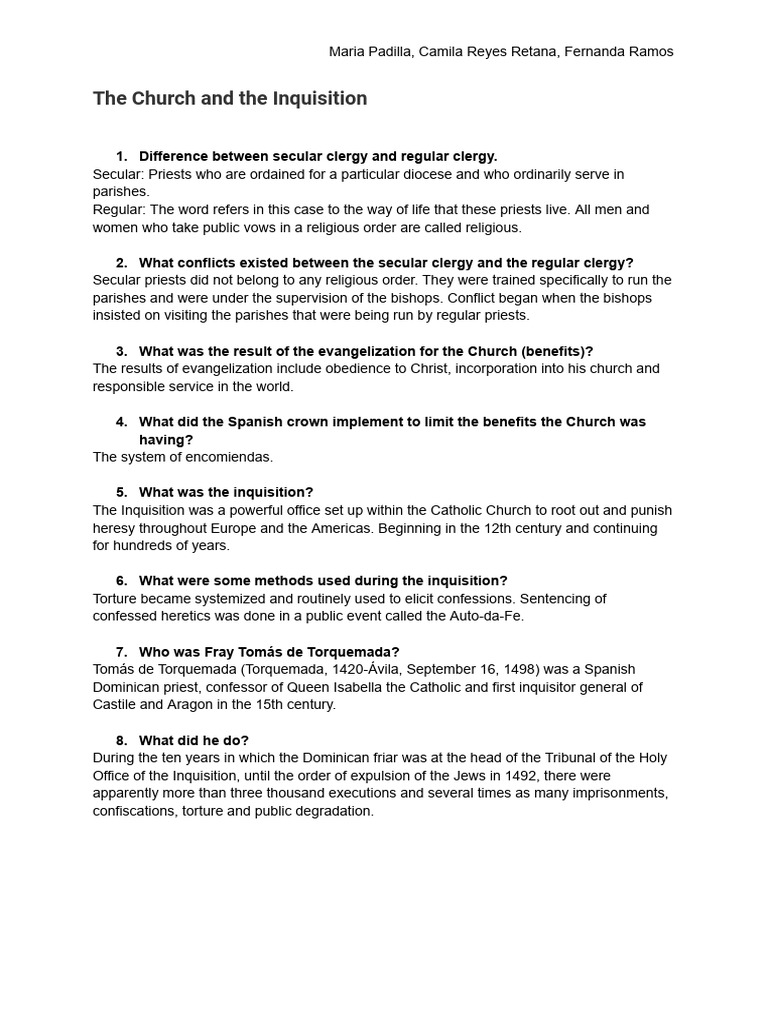 Maria Padilla, Camila Reyes Retana, Fernanda Ramos

The Church and the Inquisition

1. Difference between secular clergy and regular clergy.
Secular: Priests who are ordained for a particular diocese and who ordinarily serve in parishes.
Regular: The word refers in this case to the way of life that these priests live. All men and women who take public vows in a religious order are called religious.

2. What conflicts existed between the secular clergy and the regular clergy?
Secular priests did not belong to any religious order. They were trained specifically to run the parishes and were under the supervision of the bishops. Conflict began when the bishops insisted on visiting the parishes that were being run by regular priests.

3. What was the result of the evangelization for the Church (benefits)?
The results of evangelization include obedience to Christ, incorporation into his church and responsible service in the world.

4. What did the Spanish crown implement to limit the benefits the Church was having?
The system of encomiendas.

5. What was the inquisition?
The Inquisition was a powerful office set up within the Catholic Church to root out and punish heresy throughout Europe and the Americas. Beginning in the 12th century and continuing for hundreds of years.

6. What were some methods used during the inquisition?
Torture became systemized and routinely used to elicit confessions. Sentencing of confessed heretics was done in a public event called the Auto-da-Fe.

7. Who was Fray Tomás de Torquemada?
Tomás de Torquemada (Torquemada, 1420-Ávila, September 16, 1498) was a Spanish Dominican priest, confessor of Queen Isabella the Catholic and first inquisitor general of Castile and Aragon in the 15th century.

8. What did he do?
During the ten years in which the Dominican friar was at the head of the Tribunal of the Holy Office of the Inquisition, until the order of expulsion of the Jews in 1492, there were apparently more than three thousand executions and several times as many imprisonments, confiscations, torture and public degradation.